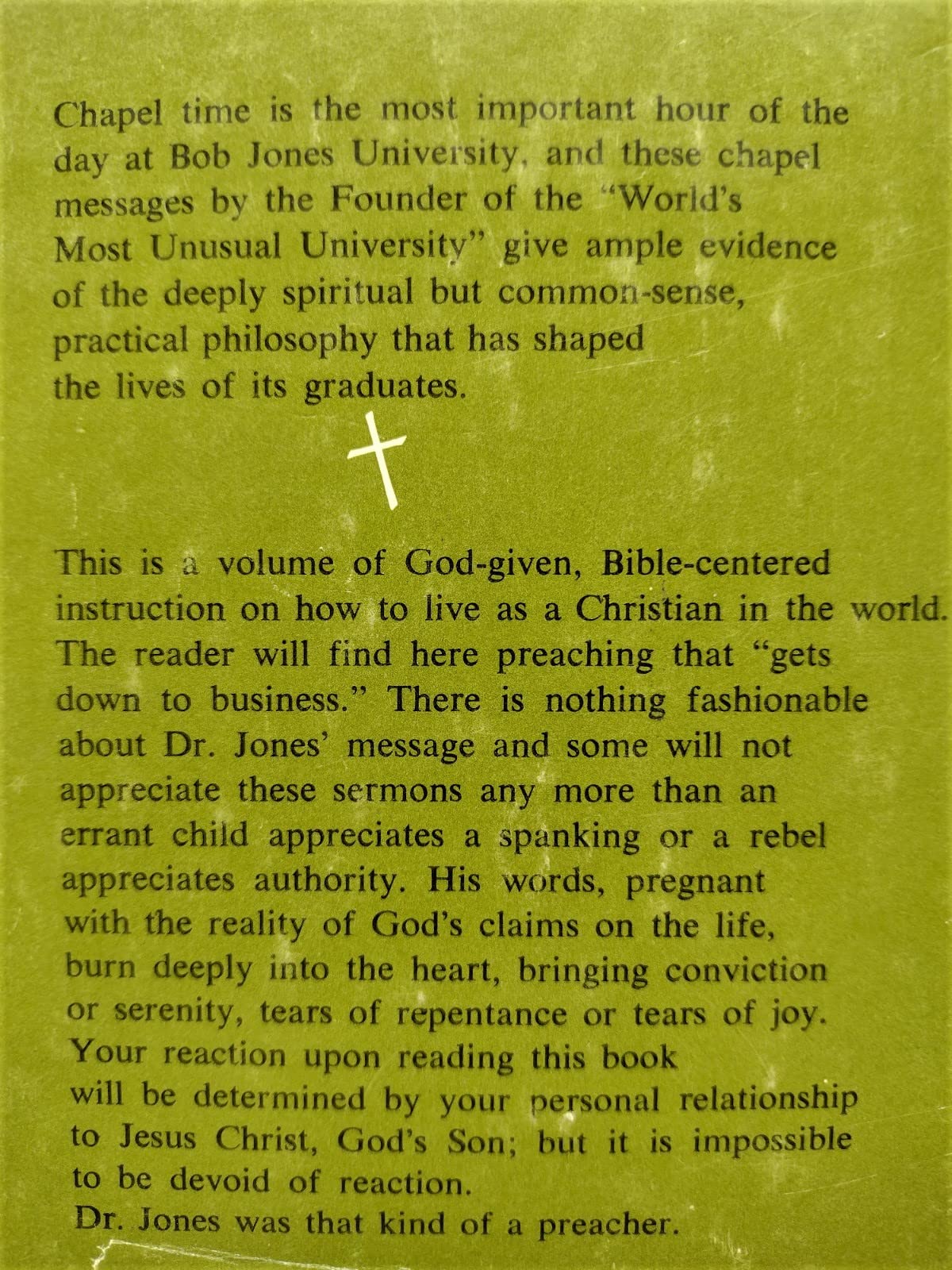 Chapel time is the most important hour of the day at Bob Jones University, and these chapel messages by the Founder of the "World's Most Unusual University" give ample evidence of the deeply spiritual but common-sense, practical philosophy that has shaped the lives of its graduates.

This is a volume of God-given, Bible-centered instruction on how to live as a Christian in the world. The reader will find here preaching that "gets down to business." There is nothing fashionable about Dr. Jones' message and some will not appreciate these sermons any more than an errant child appreciates a spanking or a rebel appreciates authority. His words, pregnant with the reality of God's claims on the life, burn deeply into the heart, bringing conviction or serenity, tears of repentance or tears of joy. Your reaction upon reading this book will be determined by your personal relationship to Jesus Christ, God's Son; but it is impossible to be devoid of reaction.
Dr. Jones was that kind of a preacher.